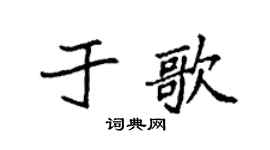 于歌

词典网